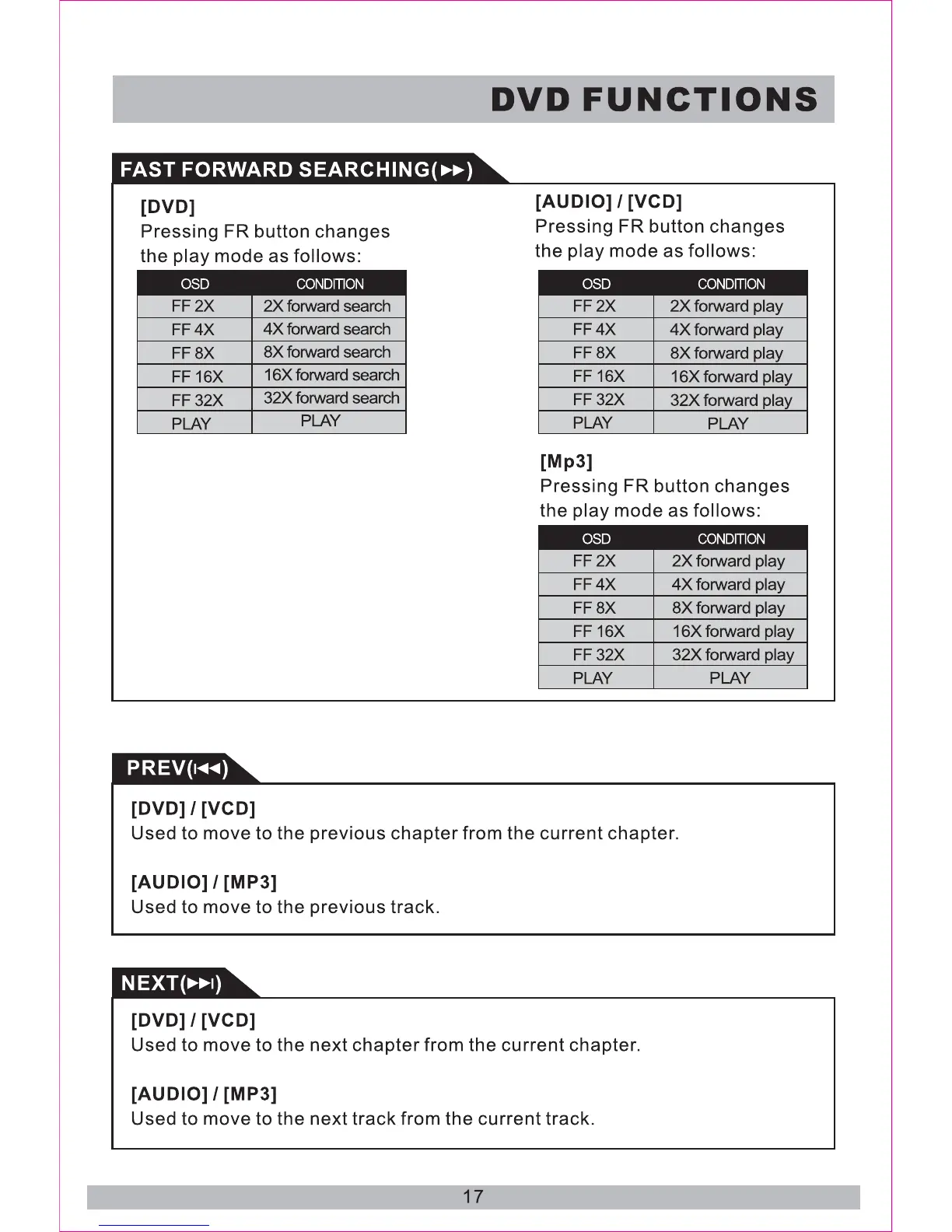 DVD FUNCTIONS

FAST FORWARD SEARCHING(▶▶)

[DVD]
Pressing FR button changes the play mode as follows:

| OSD | CONDITION |
|---|---|
| FF 2X | 2X forward search |
| FF 4X | 4X forward search |
| FF 8X | 8X forward search |
| FF 16X | 16X forward search |
| FF 32X | 32X forward search |
| PLAY | PLAY |

[AUDIO] / [VCD]
Pressing FR button changes the play mode as follows:

| OSD | CONDITION |
|---|---|
| FF 2X | 2X forward play |
| FF 4X | 4X forward play |
| FF 8X | 8X forward play |
| FF 16X | 16X forward play |
| FF 32X | 32X forward play |
| PLAY | PLAY |

[Mp3]
Pressing FR button changes the play mode as follows:

| OSD | CONDITION |
|---|---|
| FF 2X | 2X forward play |
| FF 4X | 4X forward play |
| FF 8X | 8X forward play |
| FF 16X | 16X forward play |
| FF 32X | 32X forward play |
| PLAY | PLAY |

PREV(I◀◀)

[DVD] / [VCD]
Used to move to the previous chapter from the current chapter.

[AUDIO] / [MP3]
Used to move to the previous track.

NEXT(▶▶I)

[DVD] / [VCD]
Used to move to the next chapter from the current chapter.

[AUDIO] / [MP3]
Used to move to the next track from the current track.

17